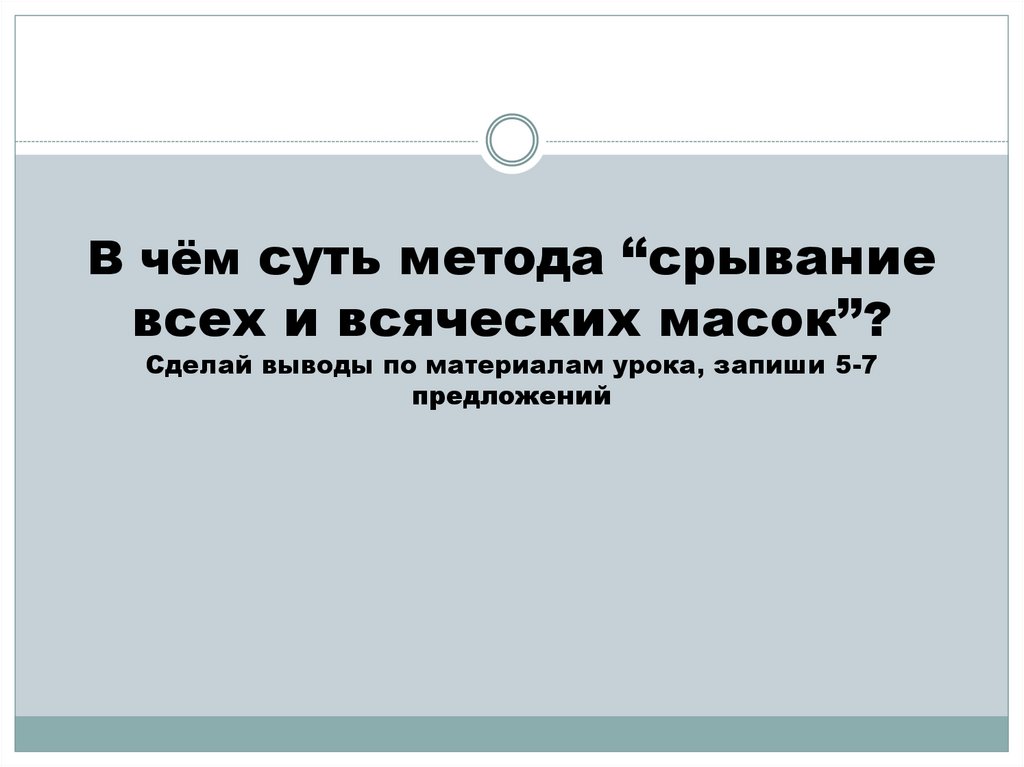 В чём суть метода “срывание всех и всяческих масок”?
Сделай выводы по материалам урока, запиши 5-7 предложений